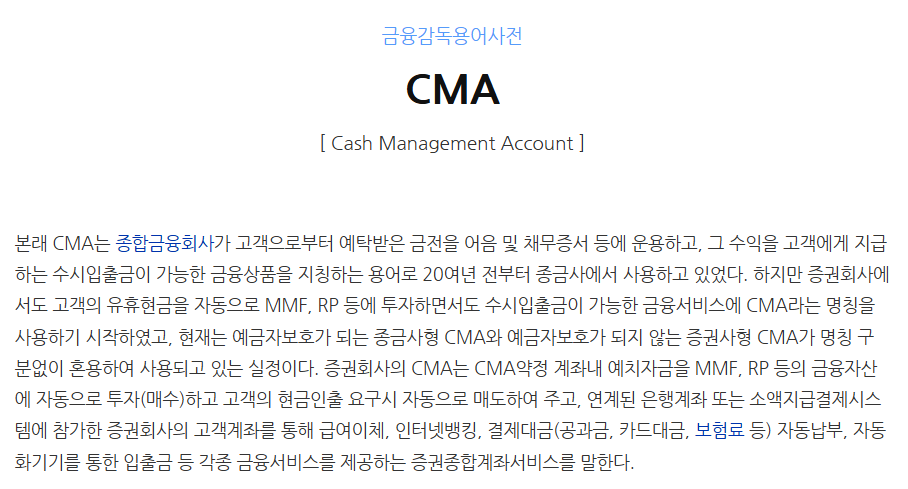 금융감독용어사전

CMA

[ Cash Management Account ]

본래 CMA는 종합금융회사가 고객으로부터 예탁받은 금전을 어음 및 채무증서 등에 운용하고, 그 수익을 고객에게 지급하는 수시입출금이 가능한 금융상품을 지칭하는 용어로 20여년 전부터 종금사에서 사용하고 있었다. 하지만 증권회사에서도 고객의 유휴현금을 자동으로 MMF, RP 등에 투자하면서도 수시입출금이 가능한 금융서비스에 CMA라는 명칭을 사용하기 시작하였고, 현재는 예금자보호가 되는 종금사형 CMA와 예금자보호가 되지 않는 증권사형 CMA가 명칭 구분없이 혼용하여 사용되고 있는 실정이다. 증권회사의 CMA는 CMA약정 계좌내 예치자금을 MMF, RP 등의 금융자산에 자동으로 투자(매수)하고 고객의 현금인출 요구시 자동으로 매도하여 주고, 연계된 은행계좌 또는 소액지급결제시스템에 참가한 증권회사의 고객계좌를 통해 급여이체, 인터넷뱅킹, 결제대금(공과금, 카드대금, 보험료 등) 자동납부, 자동화기기를 통한 입출금 등 각종 금융서비스를 제공하는 증권종합계좌서비스를 말한다.